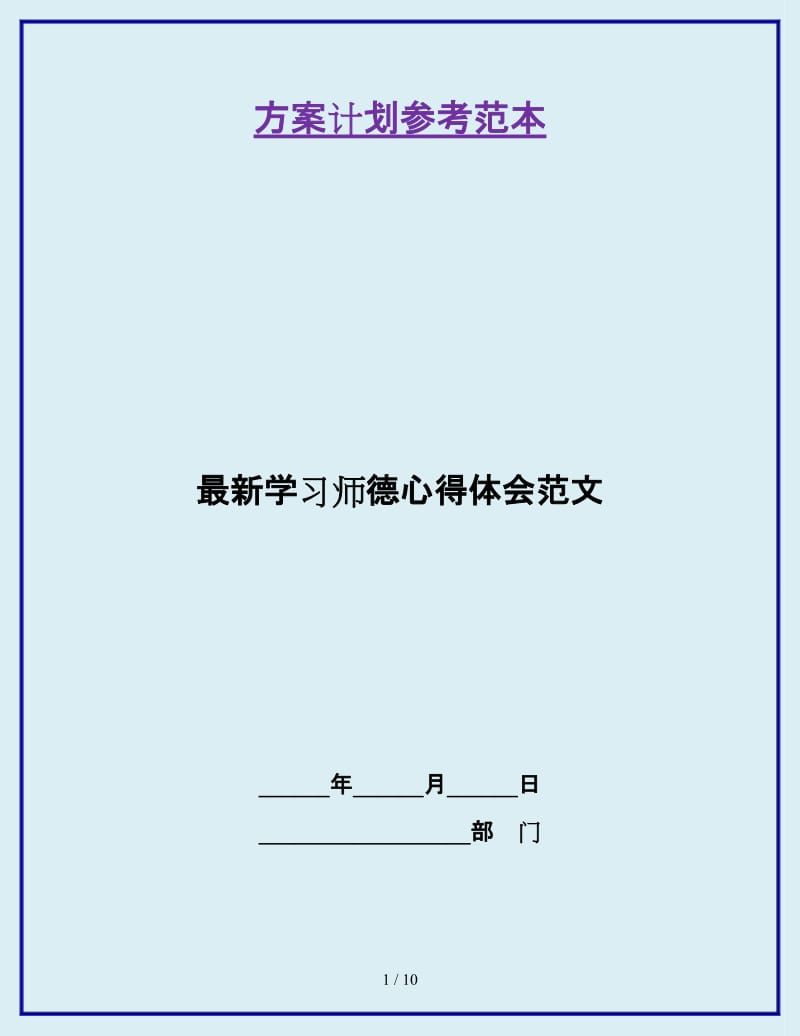 方案计划参考范本

最新学习师德心得体会范文

______年______月______日

__________________部　门

1 / 10